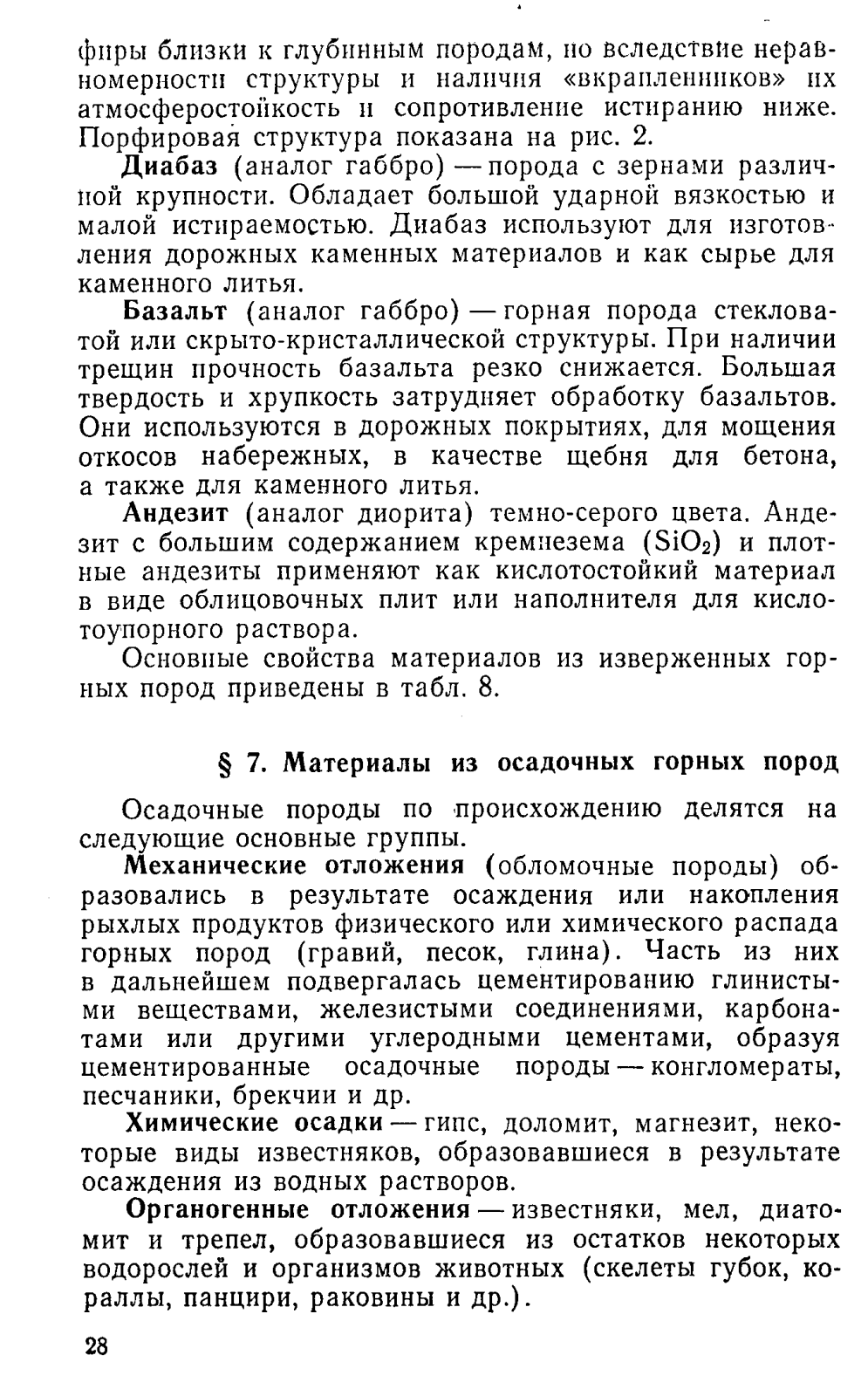 фиры близки к глубинным породам, но вследствие неравномерности структуры и наличия «вкрапленников» их атмосферостойкость и сопротивление истиранию ниже. Порфировая структура показана на рис. 2.

Диабаз (аналог габбро) — порода с зернами различной крупности. Обладает большой ударной вязкостью и малой истираемостью. Диабаз используют для изготовления дорожных каменных материалов и как сырье для каменного литья.

Базальт (аналог габбро) — горная порода стекловатой или скрыто-кристаллической структуры. При наличии трещин прочность базальта резко снижается. Большая твердость и хрупкость затрудняет обработку базальтов. Они используются в дорожных покрытиях, для мощения откосов набережных, в качестве щебня для бетона, а также для каменного литья.

Андезит (аналог диорита) темно-серого цвета. Андезит с большим содержанием кремнезема ($SiO_2$) и плотные андезиты применяют как кислотостойкий материал в виде облицовочных плит или наполнителя для кислотоупорного раствора.

Основные свойства материалов из изверженных горных пород приведены в табл. 8.

§ 7. Материалы из осадочных горных пород

Осадочные породы по происхождению делятся на следующие основные группы.

Механические отложения (обломочные породы) образовались в результате осаждения или накопления рыхлых продуктов физического или химического распада горных пород (гравий, песок, глина). Часть из них в дальнейшем подвергалась цементированию глинистыми веществами, железистыми соединениями, карбонатами или другими углеродными цементами, образуя цементированные осадочные породы — конгломераты, песчаники, брекчии и др.

Химические осадки — гипс, доломит, магнезит, некоторые виды известняков, образовавшиеся в результате осаждения из водных растворов.

Органогенные отложения — известняки, мел, диатомит и трепел, образовавшиеся из остатков некоторых водорослей и организмов животных (скелеты губок, кораллы, панцири, раковины и др.).

28